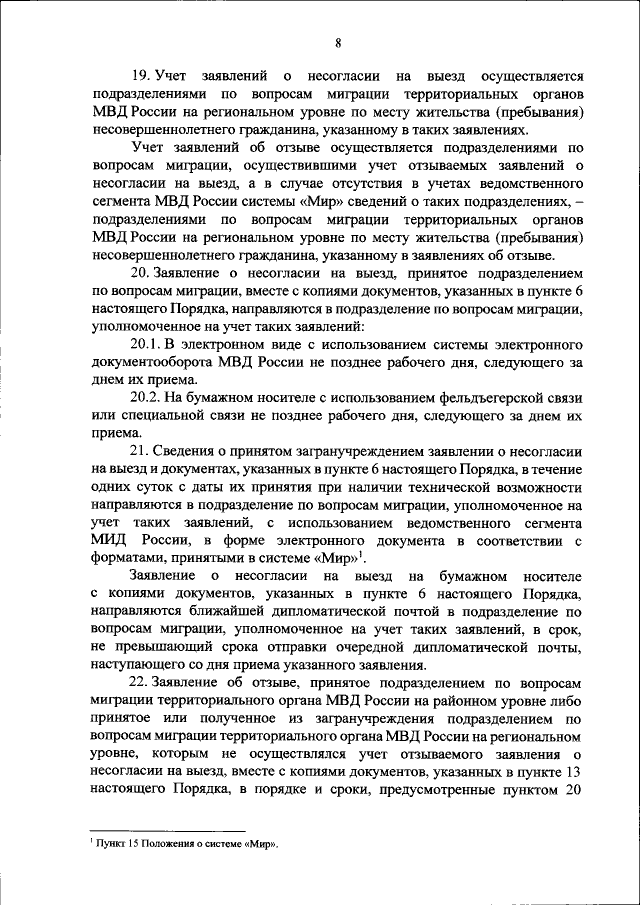 8

19. Учет заявлений о несогласии на выезд осуществляется подразделениями по вопросам миграции территориальных органов МВД России на региональном уровне по месту жительства (пребывания) несовершеннолетнего гражданина, указанному в таких заявлениях.

Учет заявлений об отзыве осуществляется подразделениями по вопросам миграции, осуществившими учет отзываемых заявлений о несогласии на выезд, а в случае отсутствия в учетах ведомственного сегмента МВД России системы «Мир» сведений о таких подразделениях, – подразделениями по вопросам миграции территориальных органов МВД России на региональном уровне по месту жительства (пребывания) несовершеннолетнего гражданина, указанному в заявлениях об отзыве.

20. Заявление о несогласии на выезд, принятое подразделением по вопросам миграции, вместе с копиями документов, указанных в пункте 6 настоящего Порядка, направляются в подразделение по вопросам миграции, уполномоченное на учет таких заявлений:

20.1. В электронном виде с использованием системы электронного документооборота МВД России не позднее рабочего дня, следующего за днем их приема.

20.2. На бумажном носителе с использованием фельдъегерской связи или специальной связи не позднее рабочего дня, следующего за днем их приема.

21. Сведения о принятом загранучреждением заявлении о несогласии на выезд и документах, указанных в пункте 6 настоящего Порядка, в течение одних суток с даты их принятия при наличии технической возможности направляются в подразделение по вопросам миграции, уполномоченное на учет таких заявлений, с использованием ведомственного сегмента МИД России, в форме электронного документа в соответствии с форматами, принятыми в системе «Мир»$^1$.

Заявление о несогласии на выезд на бумажном носителе с копиями документов, указанных в пункте 6 настоящего Порядка, направляются ближайшей дипломатической почтой в подразделение по вопросам миграции, уполномоченное на учет таких заявлений, в срок, не превышающий срока отправки очередной дипломатической почты, наступающего со дня приема указанного заявления.

22. Заявление об отзыве, принятое подразделением по вопросам миграции территориального органа МВД России на районном уровне либо принятое или полученное из загранучреждения подразделением по вопросам миграции территориального органа МВД России на региональном уровне, которым не осуществлялся учет отзываемого заявления о несогласии на выезд, вместе с копиями документов, указанных в пункте 13 настоящего Порядка, в порядке и сроки, предусмотренные пунктом 20

$^1$ Пункт 15 Положения о системе «Мир».